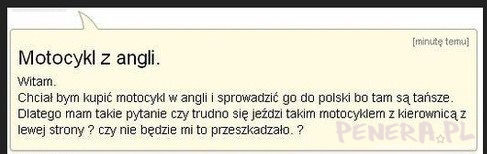 [minutę temu]

Motocykl z angli.

Witam.
Chciał bym kupić motocykl w angli i sprowadzić go do polski bo tam są tańsze.
Dlatego mam takie pytanie czy trudno się jeździ takim motocyklem z kierownicą z lewej strony ? czy nie będzie mi to przeszkadzało. ?

PENERA.PL